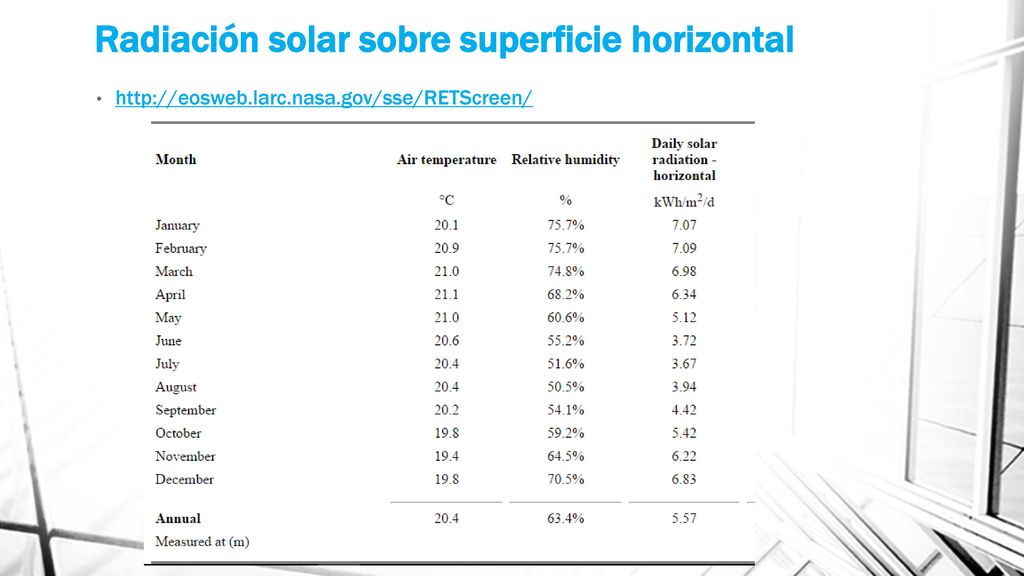 Radiación solar sobre superficie horizontal

• http://eosweb.larc.nasa.gov/sse/RETScreen/

| Month | Air temperature | Relative humidity | Daily solar radiation - horizontal |
|---|---|---|---|
| | °C | % | kWh/m$^2$/d |
| January | 20.1 | 75.7% | 7.07 |
| February | 20.9 | 75.7% | 7.09 |
| March | 21.0 | 74.8% | 6.98 |
| April | 21.1 | 68.2% | 6.34 |
| May | 21.0 | 60.6% | 5.12 |
| June | 20.6 | 55.2% | 3.72 |
| July | 20.4 | 51.6% | 3.67 |
| August | 20.4 | 50.5% | 3.94 |
| September | 20.2 | 54.1% | 4.42 |
| October | 19.8 | 59.2% | 5.42 |
| November | 19.4 | 64.5% | 6.22 |
| December | 19.8 | 70.5% | 6.83 |
| Annual | 20.4 | 63.4% | 5.57 |
| Measured at (m) | | | |